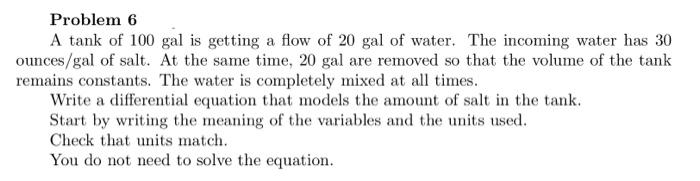 Problem 6

A tank of 100 gal is getting a flow of 20 gal of water. The incoming water has 30 ounces/gal of salt. At the same time, 20 gal are removed so that the volume of the tank remains constants. The water is completely mixed at all times.

Write a differential equation that models the amount of salt in the tank.

Start by writing the meaning of the variables and the units used.

Check that units match.

You do not need to solve the equation.